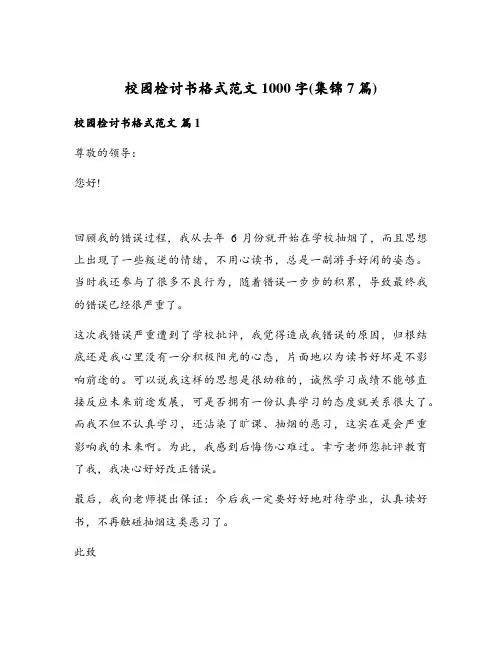 校园检讨书格式范文 1000 字(集锦 7 篇)

校园检讨书格式范文 篇 1

尊敬的领导：

您好!

回顾我的错误过程，我从去年 6 月份就开始在学校抽烟了，而且思想上出现了一些叛逆的情绪，不用心读书，总是一副游手好闲的姿态。当时我还参与了很多不良行为，随着错误一步步的积累，导致最终我的错误已经很严重了。

这次我错误严重遭到了学校批评，我觉得造成我错误的原因，归根结底还是我心里没有一分积极阳光的心态，片面地以为读书好坏是不影响前途的。可以说我这样的思想是很幼稚的，诚然学习成绩不能够直接反应未来前途发展，可是否拥有一份认真学习的态度就关系很大了。而我不但不认真学习，还沾染了旷课、抽烟的恶习，这实在是会严重影响我的未来啊。为此，我感到后悔伤心难过。幸亏老师您批评教育了我，我决心好好改正错误。

最后，我向老师提出保证：今后我一定要好好地对待学业，认真读好书，不再触碰抽烟这类恶习了。

此致